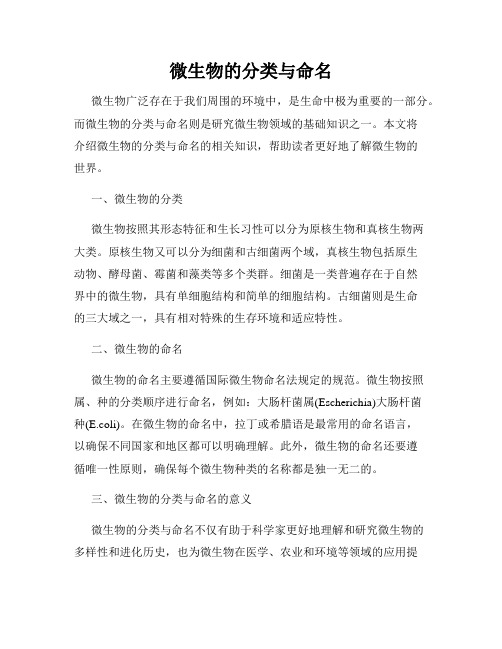 微生物的分类与命名

微生物广泛存在于我们周围的环境中，是生命中极为重要的一部分。而微生物的分类与命名则是研究微生物领域的基础知识之一。本文将介绍微生物的分类与命名的相关知识，帮助读者更好地了解微生物的世界。

一、微生物的分类

微生物按照其形态特征和生长习性可以分为原核生物和真核生物两大类。原核生物又可以分为细菌和古细菌两个域，真核生物包括原生动物、酵母菌、霉菌和藻类等多个类群。细菌是一类普遍存在于自然界中的微生物，具有单细胞结构和简单的细胞结构。古细菌则是生命的三大域之一，具有相对特殊的生存环境和适应特性。

二、微生物的命名

微生物的命名主要遵循国际微生物命名法规定的规范。微生物按照属、种的分类顺序进行命名，例如：大肠杆菌属(Escherichia)大肠杆菌种(E.coli)。在微生物的命名中，拉丁或希腊语是最常用的命名语言，以确保不同国家和地区都可以明确理解。此外，微生物的命名还要遵循唯一性原则，确保每个微生物种类的名称都是独一无二的。

三、微生物的分类与命名的意义

微生物的分类与命名不仅有助于科学家更好地理解和研究微生物的多样性和进化历史，也为微生物在医学、农业和环境等领域的应用提